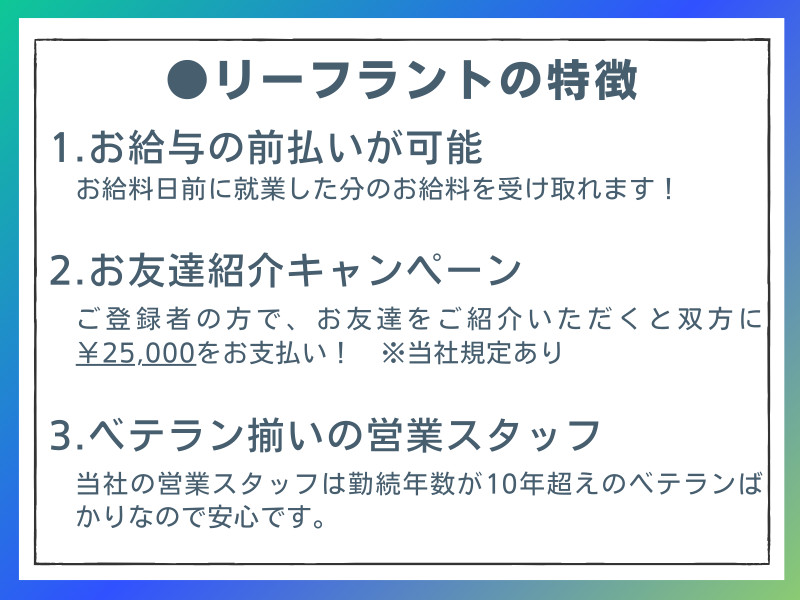 ●リーフラントの特徴

1.お給与の前払いが可能
お給料日前に就業した分のお給料を受け取れます！

2.お友達紹介キャンペーン
ご登録者の方で、お友達をご紹介いただくと双方に¥25,000をお支払い！　※当社規定あり

3.ベテラン揃いの営業スタッフ
当社の営業スタッフは勤続年数が10年超えのベテランばかりなので安心です。